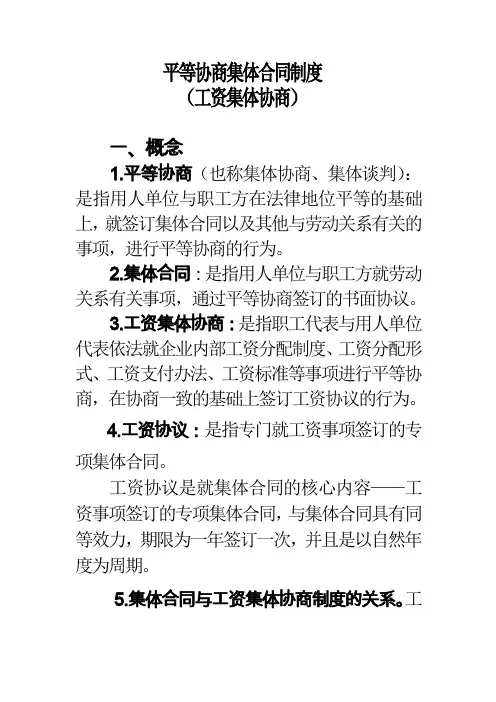 平等协商集体合同制度
（工资集体协商）

一、概念

1.平等协商（也称集体协商、集体谈判）：是指用人单位与职工方在法律地位平等的基础上，就签订集体合同以及其他与劳动关系有关的事项，进行平等协商的行为。

2.集体合同：是指用人单位与职工方就劳动关系有关事项，通过平等协商签订的书面协议。

3.工资集体协商：是指职工代表与用人单位代表依法就企业内部工资分配制度、工资分配形式、工资支付办法、工资标准等事项进行平等协商，在协商一致的基础上签订工资协议的行为。

4.工资协议：是指专门就工资事项签订的专项集体合同。

工资协议是就集体合同的核心内容——工资事项签订的专项集体合同，与集体合同具有同等效力，期限为一年签订一次，并且是以自然年度为周期。

5.集体合同与工资集体协商制度的关系。工